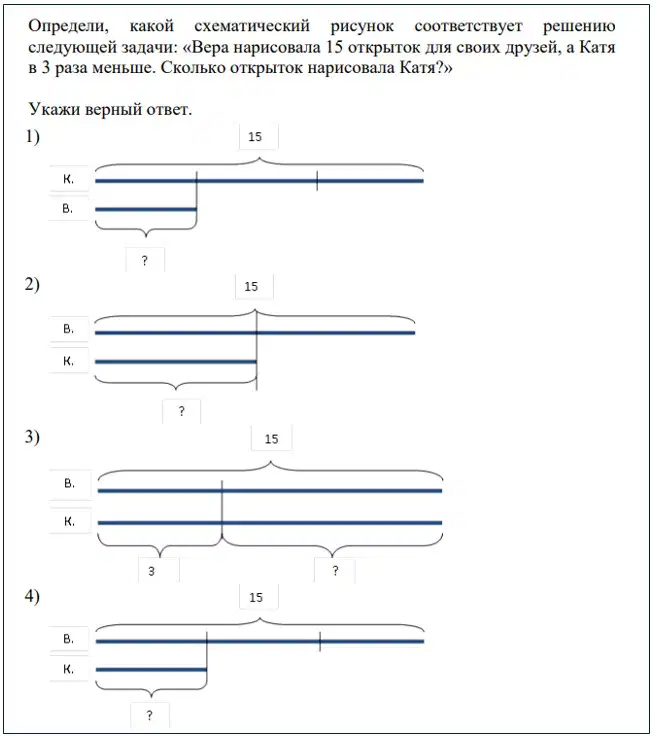 Определи, какой схематический рисунок соответствует решению следующей задачи: «Вера нарисовала 15 открыток для своих друзей, а Катя в 3 раза меньше. Сколько открыток нарисовала Катя?»

Укажи верный ответ.

1)
15
К.
В.
?

2)
15
В.
К.
?

3)
15
В.
К.
3
?

4)
15
В.
К.
?